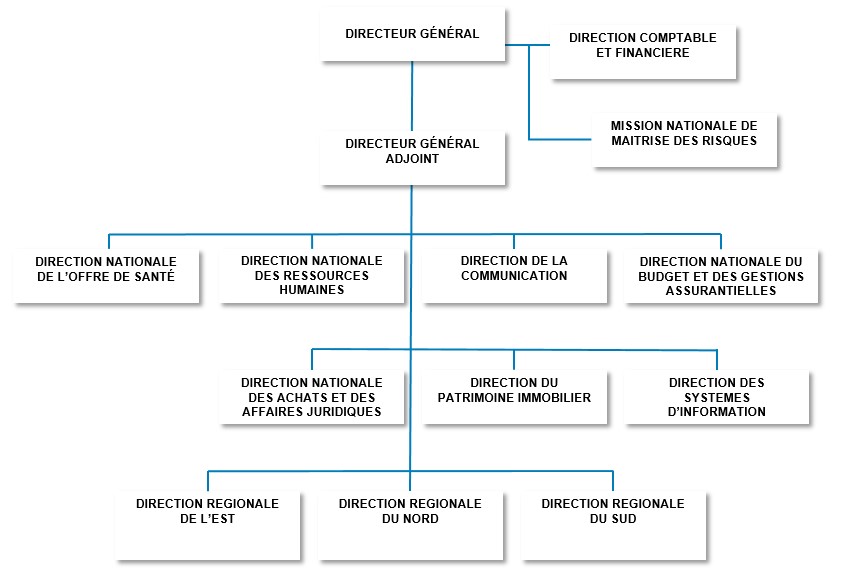 DIRECTEUR GÉNÉRAL

DIRECTION COMPTABLE ET FINANCIERE

MISSION NATIONALE DE MAITRISE DES RISQUES

DIRECTEUR GÉNÉRAL ADJOINT

DIRECTION NATIONALE DE L'OFFRE DE SANTÉ

DIRECTION NATIONALE DES RESSOURCES HUMAINES

DIRECTION DE LA COMMUNICATION

DIRECTION NATIONALE DU BUDGET ET DES GESTIONS ASSURANTIELLES

DIRECTION NATIONALE DES ACHATS ET DES AFFAIRES JURIDIQUES

DIRECTION DU PATRIMOINE IMMOBILIER

DIRECTION DES SYSTEMES D'INFORMATION

DIRECTION REGIONALE DE L'EST

DIRECTION REGIONALE DU NORD

DIRECTION REGIONALE DU SUD